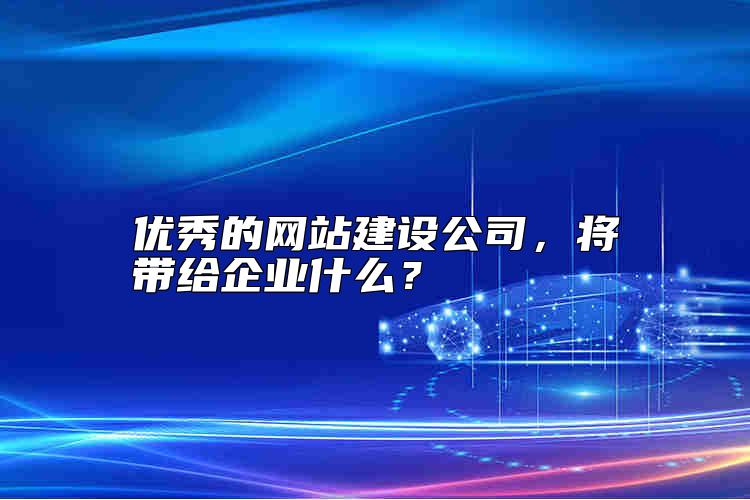 优秀的网站建设公司，将带给企业什么？